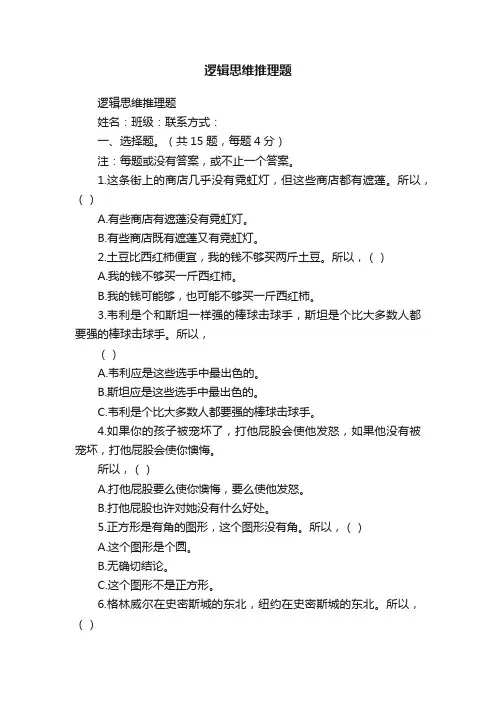 逻辑思维推理题

逻辑思维推理题

姓名：班级：联系方式：

一、选择题。（共 15 题，每题 4 分）

注：每题或没有答案，或不止一个答案。

1.这条街上的商店几乎没有霓虹灯，但这些商店都有遮蓬。所以，（ ）

A.有些商店有遮蓬没有霓虹灯。

B.有些商店既有遮蓬又有霓虹灯。

2.土豆比西红柿便宜，我的钱不够买两斤土豆。所以，（ ）

A.我的钱不够买一斤西红柿。

B.我的钱可能够，也可能不够买一斤西红柿。

3.韦利是个和斯坦一样强的棒球击球手，斯坦是个比大多数人都要强的棒球击球手。所以，

（ ）

A.韦利应是这些选手中最出色的。

B.斯坦应是这些选手中最出色的。

C.韦利是个比大多数人都要强的棒球击球手。

4.如果你的孩子被宠坏了，打他屁股会使他发怒，如果他没有被宠坏，打他屁股会使你懊悔。

所以，（ ）

A.打他屁股要么使你懊悔，要么使他发怒。

B.打他屁股也许对她没有什么好处。

5.正方形是有角的图形，这个图形没有角。所以，（ ）

A.这个图形是个圆。

B.无确切结论。

C.这个图形不是正方形。

6.格林威尔在史密斯城的东北，纽约在史密斯城的东北。所以，（ ）